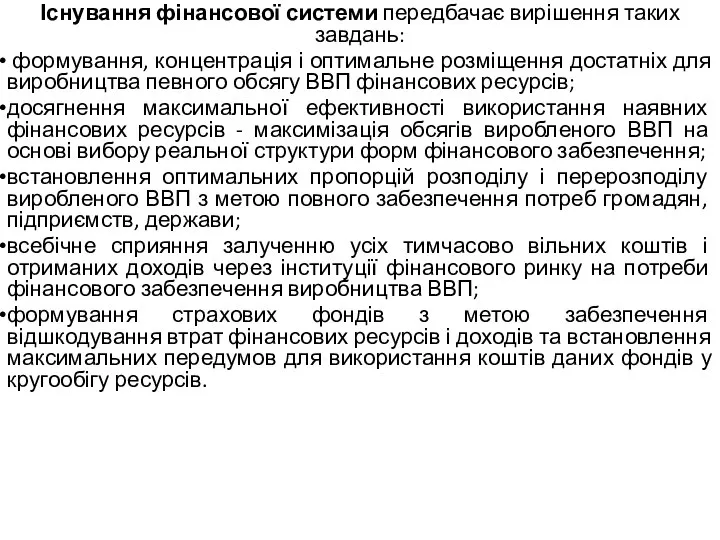 Існування фінансової системи передбачає вирішення таких завдань:

• формування, концентрація і оптимальне розміщення достатніх для виробництва певного обсягу ВВП фінансових ресурсів;

•досягнення максимальної ефективності використання наявних фінансових ресурсів - максимізація обсягів виробленого ВВП на основі вибору реальної структури форм фінансового забезпечення;

•встановлення оптимальних пропорцій розподілу і перерозподілу виробленого ВВП з метою повного забезпечення потреб громадян, підприємств, держави;

•всебічне сприяння залученню усіх тимчасово вільних коштів і отриманих доходів через інституції фінансового ринку на потреби фінансового забезпечення виробництва ВВП;

•формування страхових фондів з метою забезпечення відшкодування втрат фінансових ресурсів і доходів та встановлення максимальних передумов для використання коштів даних фондів у кругообігу ресурсів.